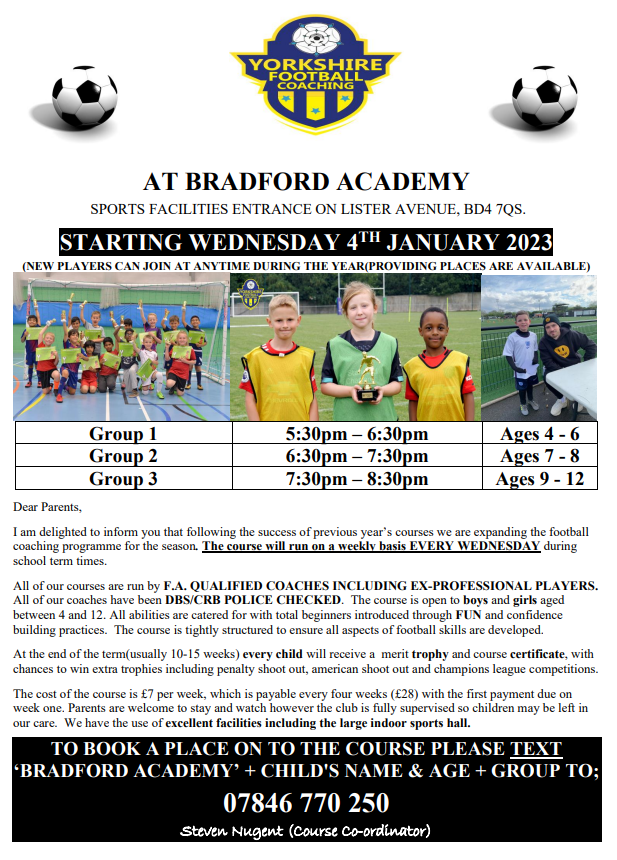 YORKSHIRE FOOTBALL COACHING

AT BRADFORD ACADEMY

SPORTS FACILITIES ENTRANCE ON LISTER AVENUE, BD4 7QS.

STARTING WEDNESDAY 4$^{TH}$ JANUARY 2023

(NEW PLAYERS CAN JOIN AT ANYTIME DURING THE YEAR(PROVIDING PLACES ARE AVAILABLE)

| Group 1 | 5:30pm – 6:30pm | Ages 4 - 6 |
|---|---|---|
| Group 2 | 6:30pm – 7:30pm | Ages 7 - 8 |
| Group 3 | 7:30pm – 8:30pm | Ages 9 - 12 |

Dear Parents,

I am delighted to inform you that following the success of previous year's courses we are expanding the football coaching programme for the season. The course will run on a weekly basis EVERY WEDNESDAY during school term times.

All of our courses are run by F.A. QUALIFIED COACHES INCLUDING EX-PROFESSIONAL PLAYERS. All of our coaches have been DBS/CRB POLICE CHECKED. The course is open to boys and girls aged between 4 and 12. All abilities are catered for with total beginners introduced through FUN and confidence building practices. The course is tightly structured to ensure all aspects of football skills are developed.

At the end of the term(usually 10-15 weeks) every child will receive a merit trophy and course certificate, with chances to win extra trophies including penalty shoot out, american shoot out and champions league competitions.

The cost of the course is £7 per week, which is payable every four weeks (£28) with the first payment due on week one. Parents are welcome to stay and watch however the club is fully supervised so children may be left in our care. We have the use of excellent facilities including the large indoor sports hall.

TO BOOK A PLACE ON TO THE COURSE PLEASE TEXT 'BRADFORD ACADEMY' + CHILD'S NAME & AGE + GROUP TO;

07846 770 250

Steven Nugent (Course Co-ordinator)